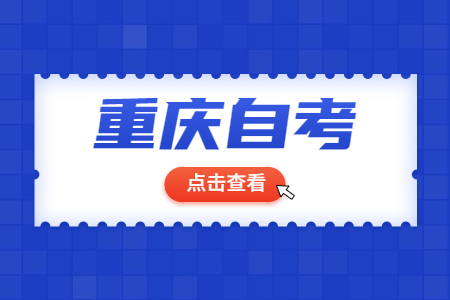 重庆自考

点击查看